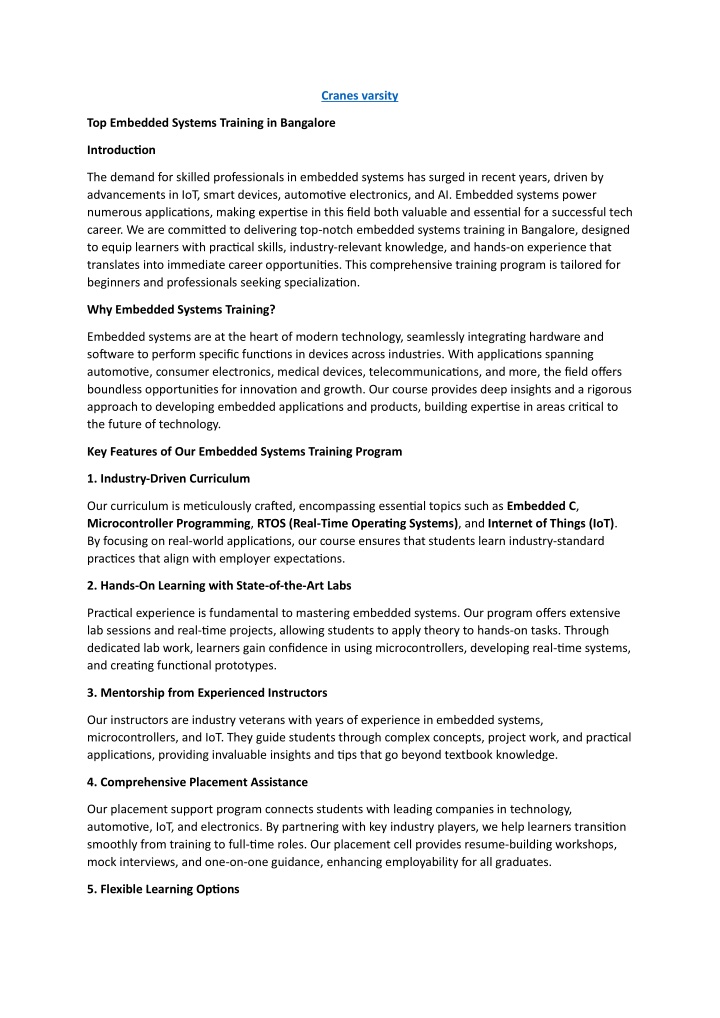 Cranes varsity

Top Embedded Systems Training in Bangalore

Introduction

The demand for skilled professionals in embedded systems has surged in recent years, driven by advancements in IoT, smart devices, automotive electronics, and AI. Embedded systems power numerous applications, making expertise in this field both valuable and essential for a successful tech career. We are committed to delivering top-notch embedded systems training in Bangalore, designed to equip learners with practical skills, industry-relevant knowledge, and hands-on experience that translates into immediate career opportunities. This comprehensive training program is tailored for beginners and professionals seeking specialization.

Why Embedded Systems Training?

Embedded systems are at the heart of modern technology, seamlessly integrating hardware and software to perform specific functions in devices across industries. With applications spanning automotive, consumer electronics, medical devices, telecommunications, and more, the field offers boundless opportunities for innovation and growth. Our course provides deep insights and a rigorous approach to developing embedded applications and products, building expertise in areas critical to the future of technology.

Key Features of Our Embedded Systems Training Program

1. Industry-Driven Curriculum

Our curriculum is meticulously crafted, encompassing essential topics such as Embedded C, Microcontroller Programming, RTOS (Real-Time Operating Systems), and Internet of Things (IoT). By focusing on real-world applications, our course ensures that students learn industry-standard practices that align with employer expectations.

2. Hands-On Learning with State-of-the-Art Labs

Practical experience is fundamental to mastering embedded systems. Our program offers extensive lab sessions and real-time projects, allowing students to apply theory to hands-on tasks. Through dedicated lab work, learners gain confidence in using microcontrollers, developing real-time systems, and creating functional prototypes.

3. Mentorship from Experienced Instructors

Our instructors are industry veterans with years of experience in embedded systems, microcontrollers, and IoT. They guide students through complex concepts, project work, and practical applications, providing invaluable insights and tips that go beyond textbook knowledge.

4. Comprehensive Placement Assistance

Our placement support program connects students with leading companies in technology, automotive, IoT, and electronics. By partnering with key industry players, we help learners transition smoothly from training to full-time roles. Our placement cell provides resume-building workshops, mock interviews, and one-on-one guidance, enhancing employability for all graduates.

5. Flexible Learning Options